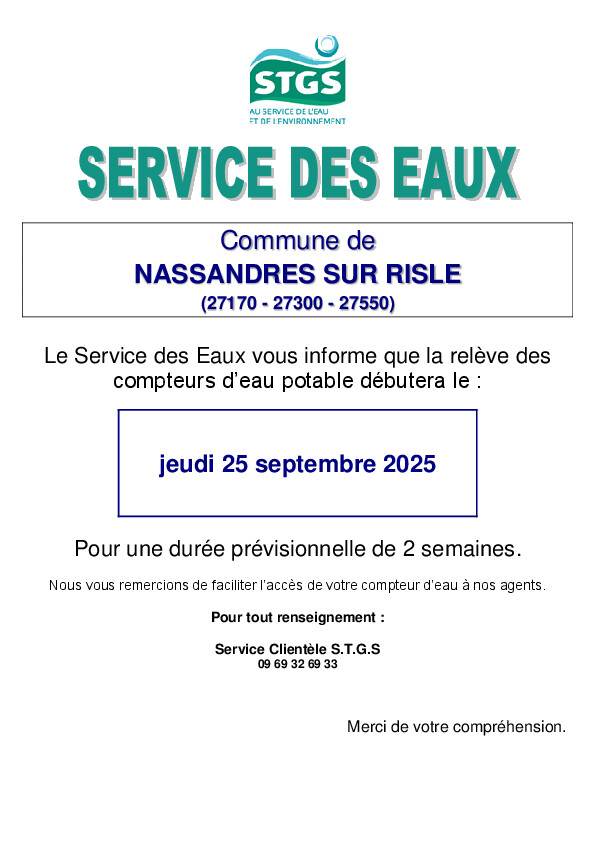 STGS
AU SERVICE DE L'EAU
ET DE L'ENVIRONNEMENT

SERVICE DES EAUX

Commune de
NASSANDRES SUR RISLE
(27170 - 27300 - 27550)

Le Service des Eaux vous informe que la relève des compteurs d'eau potable débutera le :

jeudi 25 septembre 2025

Pour une durée prévisionnelle de 2 semaines.

Nous vous remercions de faciliter l'accès de votre compteur d'eau à nos agents.

Pour tout renseignement :

Service Clientèle S.T.G.S
09 69 32 69 33

Merci de votre compréhension.